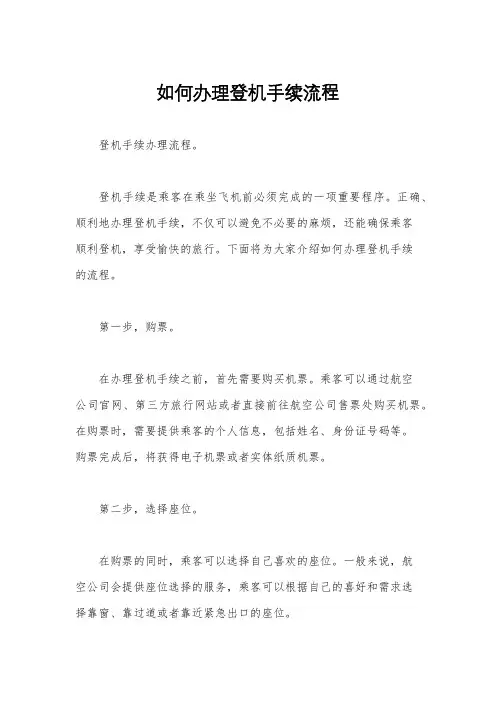 如何办理登机手续流程

登机手续办理流程。

登机手续是乘客在乘坐飞机前必须完成的一项重要程序。正确、顺利地办理登机手续，不仅可以避免不必要的麻烦，还能确保乘客顺利登机，享受愉快的旅行。下面将为大家介绍如何办理登机手续的流程。

第一步，购票。

在办理登机手续之前，首先需要购买机票。乘客可以通过航空公司官网、第三方旅行网站或者直接前往航空公司售票处购买机票。在购票时，需要提供乘客的个人信息，包括姓名、身份证号码等。购票完成后，将获得电子机票或者实体纸质机票。

第二步，选择座位。

在购票的同时，乘客可以选择自己喜欢的座位。一般来说，航空公司会提供座位选择的服务，乘客可以根据自己的喜好和需求选择靠窗、靠过道或者靠近紧急出口的座位。